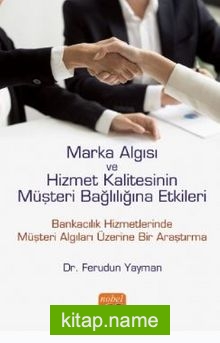 Marka Algısı
ve
Hizmet Kalitesinin
Müşteri Bağlılığına Etkileri

Bankacılık Hizmetlerinde
Müşteri Algıları Üzerine Bir Araştırma

Dr. Ferudun Yayman

nobel

kitap.name